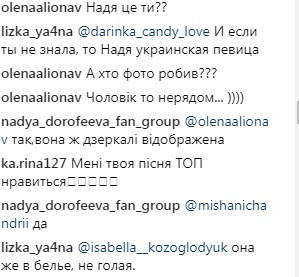 olenaalionav Надя це ти??

lizka_ya4na @darinka_candy_love И если ты не знала, то Надя украинская певица

olenaalionav А хто фото робив???

olenaalionav Чоловік то нерядом... ))))

nadya_dorofeeva_fan_group @olenaalionav так,вона ж дзеркалі відображена

ka.rina127 Мені твоя пісня ТОП нравиться□□□□□

nadya_dorofeeva_fan_group @mishanichandrii да

lizka_ya4na @isabella__kozoglodyuk она же в белье, не голая.